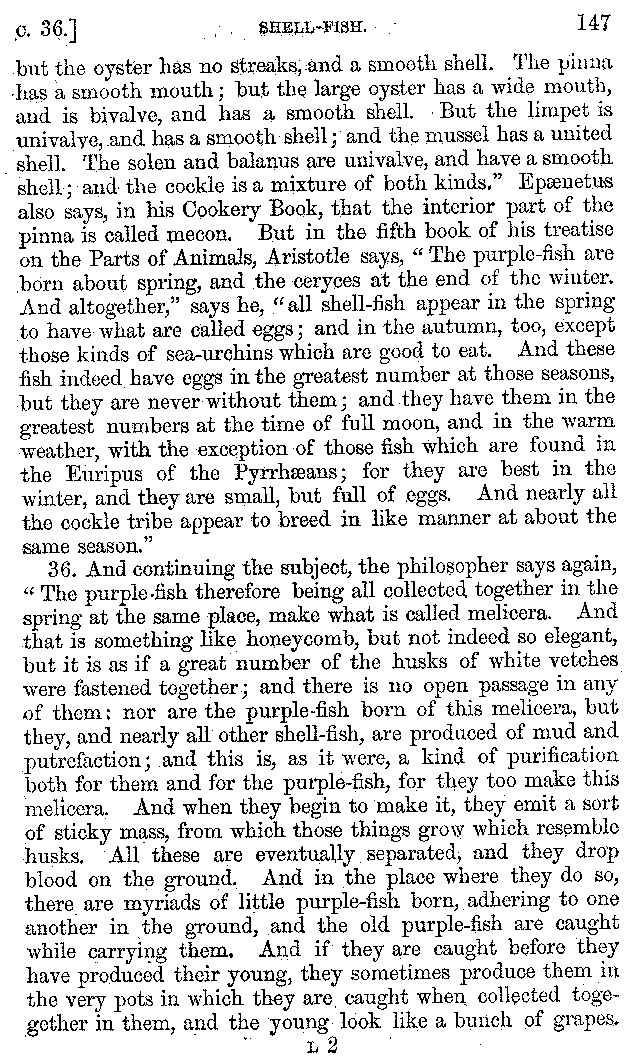 c. 36.] SHELL-FISH. 147

but the oyster has no streaks, and a smooth shell. The pinna has a smooth mouth; but the large oyster has a wide mouth, and is bivalve, and has a smooth shell. But the limpet is univalve, and has a smooth shell; and the mussel has a united shell. The solen and balanus are univalve, and have a smooth shell; and the cockle is a mixture of both kinds." Epænetus also says, in his Cookery Book, that the interior part of the pinna is called mecon. But in the fifth book of his treatise on the Parts of Animals, Aristotle says, "The purple-fish are born about spring, and the ceryces at the end of the winter. And altogether," says he, "all shell-fish appear in the spring to have what are called eggs; and in the autumn, too, except those kinds of sea-urchins which are good to eat. And these fish indeed have eggs in the greatest number at those seasons, but they are never without them; and they have them in the greatest numbers at the time of full moon, and in the warm weather, with the exception of those fish which are found in the Euripus of the Pyrrhæans; for they are best in the winter, and they are small, but full of eggs. And nearly all the cockle tribe appear to breed in like manner at about the same season."

36. And continuing the subject, the philosopher says again, "The purple-fish therefore being all collected together in the spring at the same place, make what is called melicera. And that is something like honeycomb, but not indeed so elegant, but it is as if a great number of the husks of white vetches were fastened together; and there is no open passage in any of them: nor are the purple-fish born of this melicera, but they, and nearly all other shell-fish, are produced of mud and putrefaction; and this is, as it were, a kind of purification both for them and for the purple-fish, for they too make this melicera. And when they begin to make it, they emit a sort of sticky mass, from which those things grow which resemble husks. All these are eventually separated, and they drop blood on the ground. And in the place where they do so, there are myriads of little purple-fish born, adhering to one another in the ground, and the old purple-fish are caught while carrying them. And if they are caught before they have produced their young, they sometimes produce them in the very pots in which they are caught when collected together in them, and the young look like a bunch of grapes.

L 2